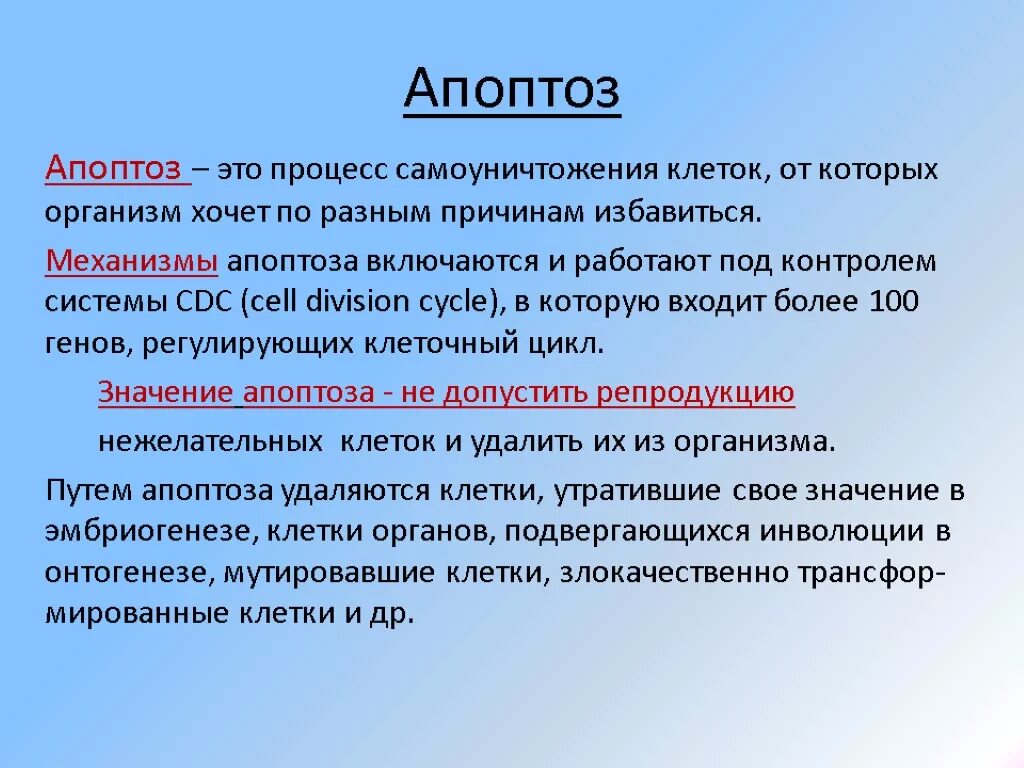 Апоптоз

Апоптоз – это процесс самоуничтожения клеток, от которых организм хочет по разным причинам избавиться.

Механизмы апоптоза включаются и работают под контролем системы CDC (cell division cycle), в которую входит более 100 генов, регулирующих клеточный цикл.

Значение апоптоза - не допустить репродукцию нежелательных клеток и удалить их из организма.

Путем апоптоза удаляются клетки, утратившие свое значение в эмбриогенезе, клетки органов, подвергающихся инволюции в онтогенезе, мутировавшие клетки, злокачественно трансформированные клетки и др.